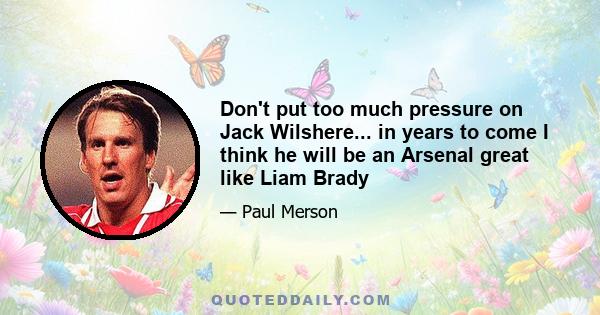 Don't put too much pressure on Jack Wilshere... in years to come I think he will be an Arsenal great like Liam Brady

— Paul Merson

QUOTEDDAILY.COM